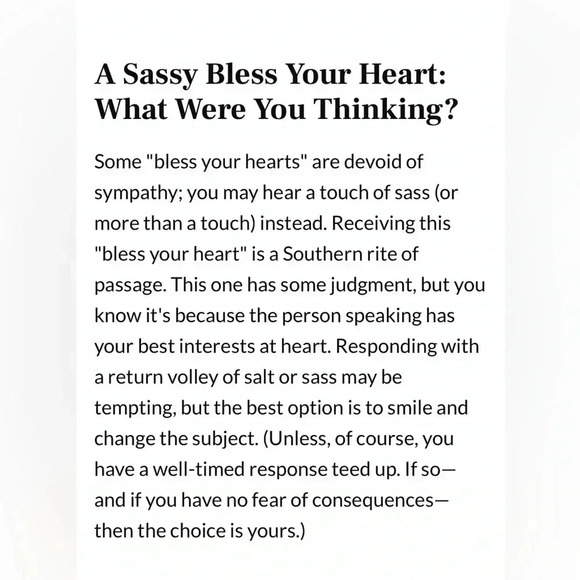 A Sassy Bless Your Heart: What Were You Thinking?

Some "bless your hearts" are devoid of sympathy; you may hear a touch of sass (or more than a touch) instead. Receiving this "bless your heart" is a Southern rite of passage. This one has some judgment, but you know it's because the person speaking has your best interests at heart. Responding with a return volley of salt or sass may be tempting, but the best option is to smile and change the subject. (Unless, of course, you have a well-timed response teed up. If so—and if you have no fear of consequences—then the choice is yours.)